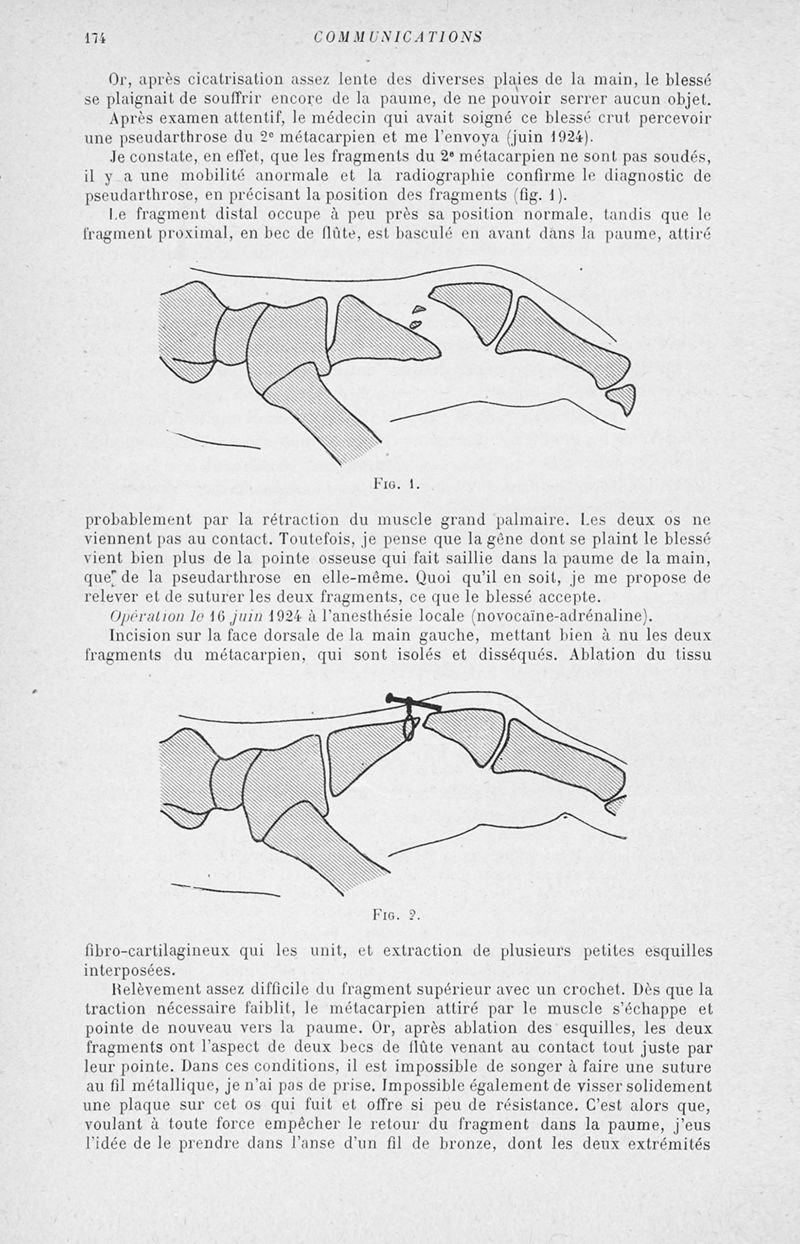 174 COMMUNICATIONS

Or, après cicatrisation assez lente des diverses plaies de la main, le blessé se plaignait de souffrir encore de la paume, de ne pouvoir serrer aucun objet.

Après examen attentif, le médecin qui avait soigné ce blessé crut percevoir une pseudarthrose du 2e métacarpien et me l'envoya (juin 1924).

Je constate, en effet, que les fragments du 2e métacarpien ne sont pas soudés, il y a une mobilité anormale et la radiographie confirme le diagnostic de pseudarthrose, en précisant la position des fragments (fig. 1).

Le fragment distal occupe à peu près sa position normale, tandis que le fragment proximal, en bec de flûte, est basculé en avant dans la paume, attiré

Fig. 1.

probablement par la rétraction du muscle grand palmaire. Les deux os ne viennent pas au contact. Toutefois, je pense que la gêne dont se plaint le blessé vient bien plus de la pointe osseuse qui fait saillie dans la paume de la main, que de la pseudarthrose en elle-même. Quoi qu'il en soit, je me propose de relever et de suturer les deux fragments, ce que le blessé accepte.

Opération le 16 juin 1924 à l'anesthésie locale (novocaïne-adrénaline).

Incision sur la face dorsale de la main gauche, mettant bien à nu les deux fragments du métacarpien, qui sont isolés et disséqués. Ablation du tissu

Fig. 2.

fibro-cartilagineux qui les unit, et extraction de plusieurs petites esquilles interposées.

Relèvement assez difficile du fragment supérieur avec un crochet. Dès que la traction nécessaire faiblit, le métacarpien attiré par le muscle s'échappe et pointe de nouveau vers la paume. Or, après ablation des esquilles, les deux fragments ont l'aspect de deux becs de flûte venant au contact tout juste par leur pointe. Dans ces conditions, il est impossible de songer à faire une suture au fil métallique, je n'ai pas de prise. Impossible également de visser solidement une plaque sur cet os qui fuit et offre si peu de résistance. C'est alors que, voulant à toute force empêcher le retour du fragment dans la paume, j'eus l'idée de le prendre dans l'anse d'un fil de bronze, dont les deux extrémités